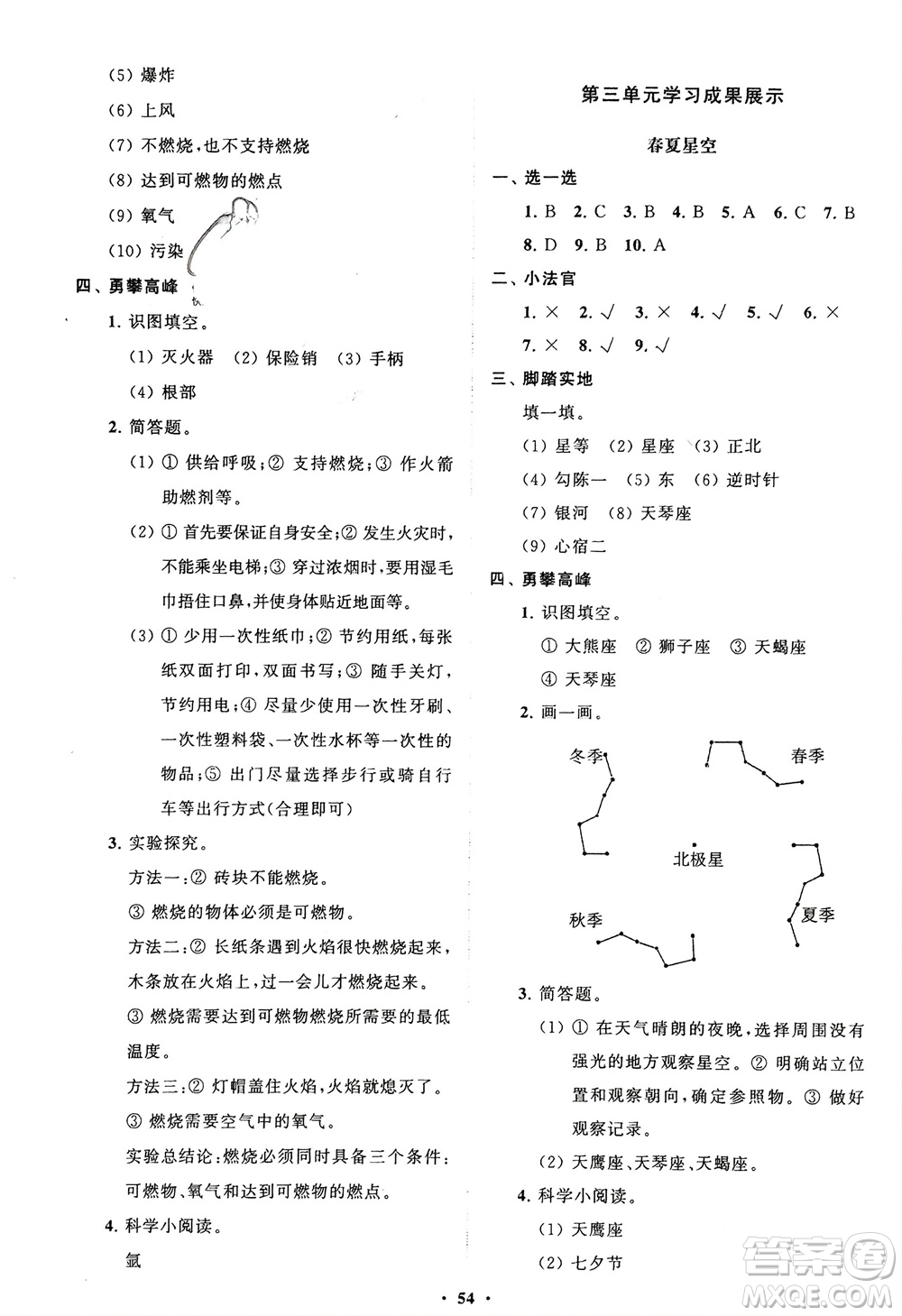 (5) 爆炸

(6) 上风

(7) 不燃烧，也不支持燃烧

(8) 达到可燃物的燃点

(9) 氧气

(10) 污染

四、勇攀高峰

1. 识图填空。

(1) 灭火器 (2) 保险销 (3) 手柄

(4) 根部

2. 简答题。

(1) ① 供给呼吸；② 支持燃烧；③ 作火箭助燃剂等。

(2) ① 首先要保证自身安全；② 发生火灾时，不能乘坐电梯；③ 穿过浓烟时，要用湿毛巾捂住口鼻，并使身体贴近地面等。

(3) ① 少用一次性纸巾；② 节约用纸，每张纸双面打印，双面书写；③ 随手关灯，节约用电；④ 尽量少使用一次性牙刷、一次性塑料袋、一次性水杯等一次性的物品；⑤ 出门尽量选择步行或骑自行车等出行方式(合理即可)

3. 实验探究。

方法一：② 砖块不能燃烧。

③ 燃烧的物体必须是可燃物。

方法二：② 长纸条遇到火焰很快燃烧起来，木条放在火焰上，过一会儿才燃烧起来。

③ 燃烧需要达到可燃物燃烧所需要的最低温度。

方法三：② 灯帽盖住火焰，火焰就熄灭了。

③ 燃烧需要空气中的氧气。

实验总结论：燃烧必须同时具备三个条件：可燃物、氧气和达到可燃物的燃点。

4. 科学小阅读。

氩

第三单元学习成果展示

春夏星空

一、选一选

1. B 2. C 3. B 4. B 5. A 6. C 7. B 8. D 9. B 10. A

二、小法官

1. × 2. √ 3. × 4. √ 5. √ 6. × 7. × 8. √ 9. √

三、脚踏实地

填一填。

(1) 星等 (2) 星座 (3) 正北

(4) 勾陈一 (5) 东 (6) 逆时针

(7) 银河 (8) 天琴座

(9) 心宿二

四、勇攀高峰

1. 识图填空。

① 大熊座 ② 狮子座 ③ 天蝎座

④ 天琴座

2. 画一画。

冬季 春季 北极星 秋季 夏季

3. 简答题。

(1) ① 在天气晴朗的夜晚，选择周围没有强光的地方观察星空。② 明确站立位置和观察朝向，确定参照物。③ 做好观察记录。

(2) 天鹰座、天琴座、天蝎座。

4. 科学小阅读。

(1) 天鹰座

(2) 七夕节

· 54 ·

答案圈 MXQE.COM